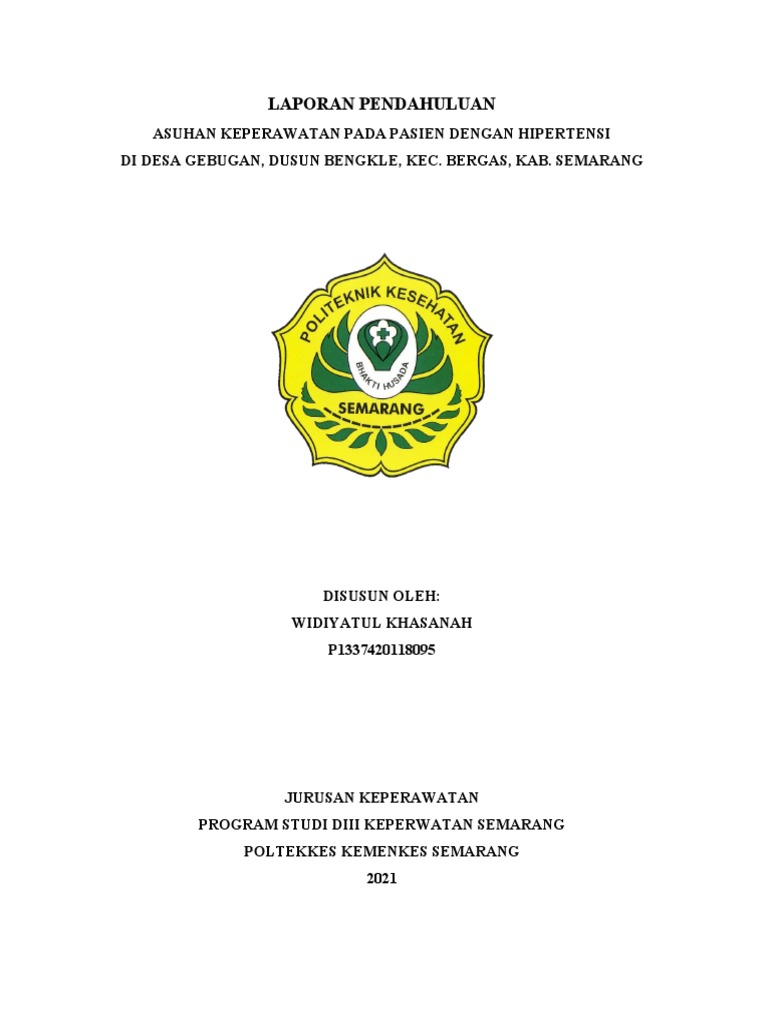 LAPORAN PENDAHULUAN

ASUHAN KEPERAWATAN PADA PASIEN DENGAN HIPERTENSI

DI DESA GEBUGAN, DUSUN BENGKLE, KEC. BERGAS, KAB. SEMARANG

POLITEKNIK KESEHATAN

BHAKTI HUSADA

SEMARANG

DISUSUN OLEH:

WIDIYATUL KHASANAH

P1337420118095

JURUSAN KEPERAWATAN

PROGRAM STUDI DIII KEPERWATAN SEMARANG

POLTEKKES KEMENKES SEMARANG

2021